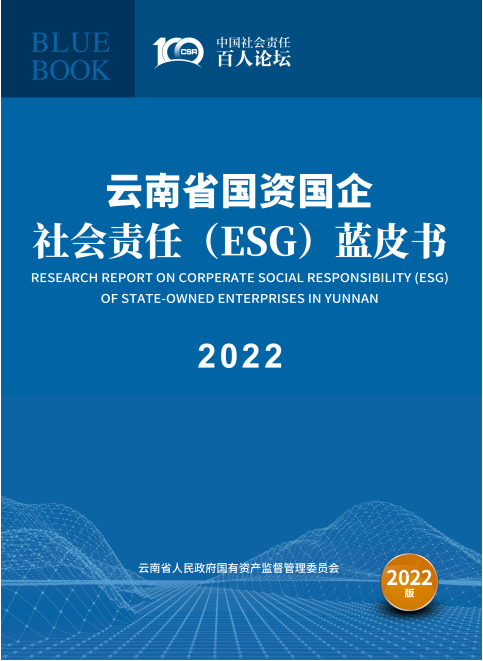 BLUE BOOK

100 CSR

中国社会责任
百人论坛

云南省国资国企
社会责任（ESG）蓝皮书

RESEARCH REPORT ON CORPERATE SOCIAL RESPONSIBILITY (ESG) OF STATE-OWNED ENTERPRISES IN YUNNAN

2022

云南省人民政府国有资产监督管理委员会

2022
版